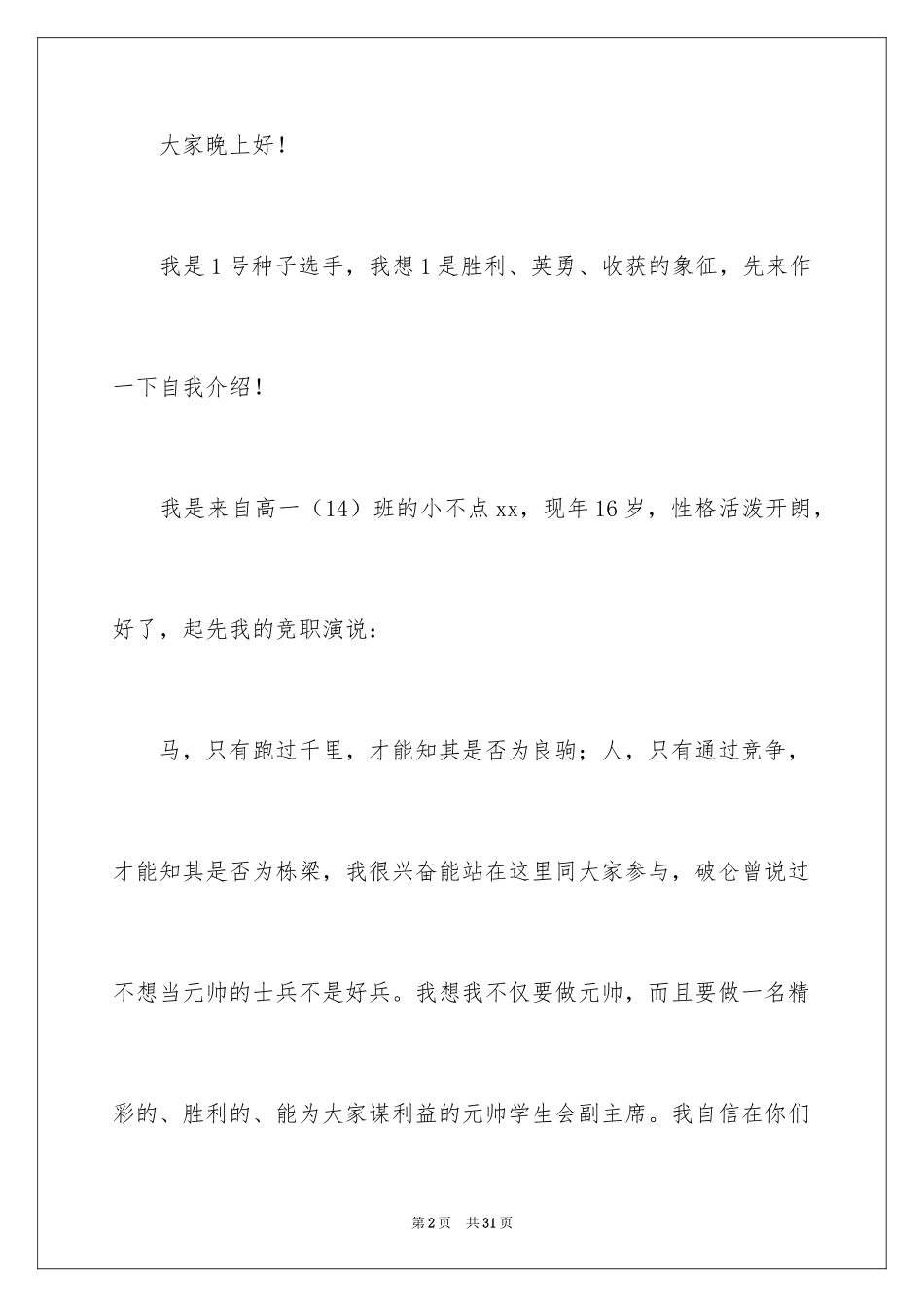 大家晚上好！

我是1号种子选手，我想1是胜利、英勇、收获的象征，先来作一下自我介绍！

我是来自高一（14）班的小不点xx，现年16岁，性格活泼开朗，好了，起先我的竞职演说：

马，只有跑过千里，才能知其是否为良驹；人，只有通过竞争，才能知其是否为栋梁，我很兴奋能站在这里同大家参与，破仑曾说过不想当元帅的士兵不是好兵。我想我不仅要做元帅，而且要做一名精彩的、胜利的、能为大家谋利益的元帅学生会副主席。我自信在你们

第2页 共31页